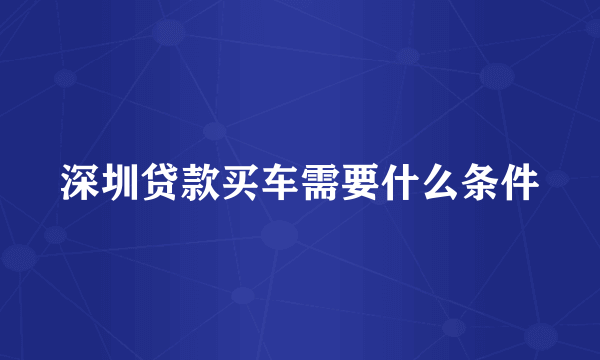 深圳贷款买车需要什么条件